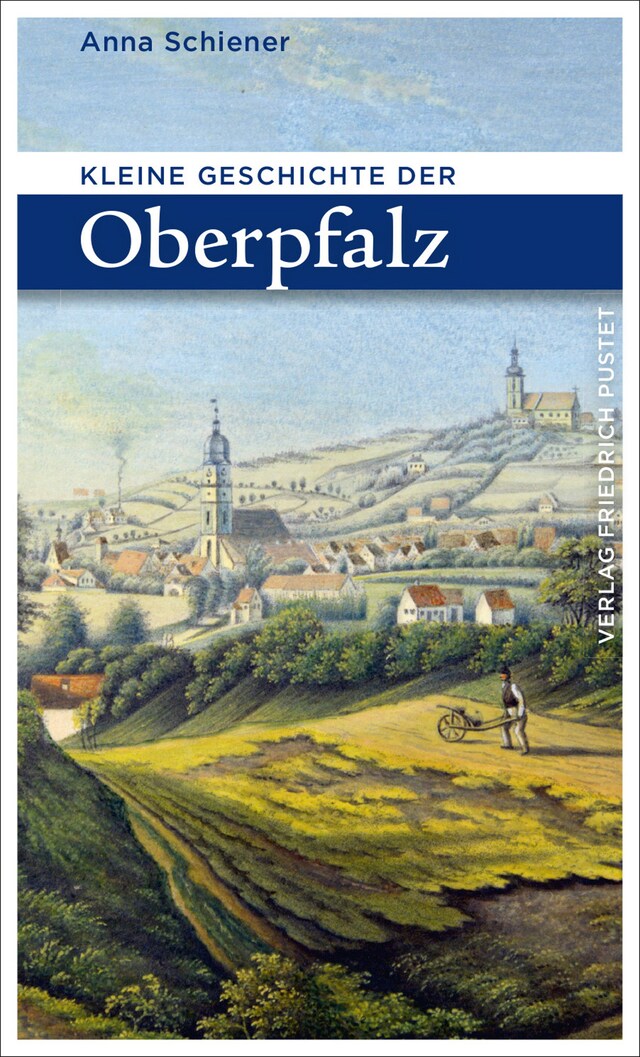 Anna Schiener

KLEINE GESCHICHTE DER

Oberpfalz

VERLAG FRIEDRICH PUSTET